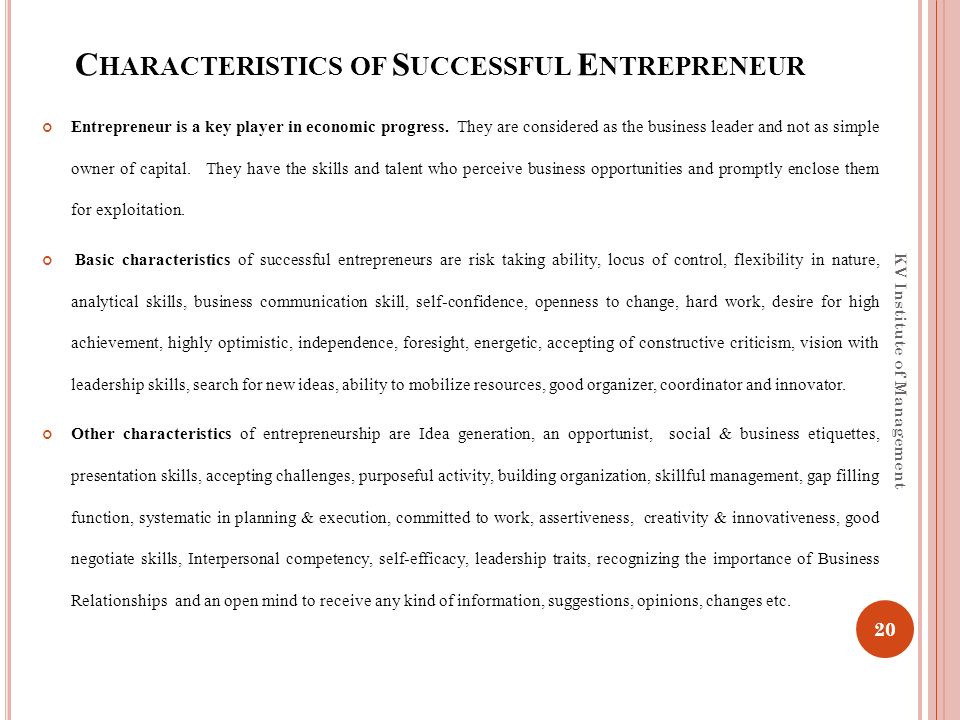 CHARACTERISTICS OF SUCCESSFUL ENTREPRENEUR

Entrepreneur is a key player in economic progress. They are considered as the business leader and not as simple owner of capital. They have the skills and talent who perceive business opportunities and promptly enclose them for exploitation.

Basic characteristics of successful entrepreneurs are risk taking ability, locus of control, flexibility in nature, analytical skills, business communication skill, self-confidence, openness to change, hard work, desire for high achievement, highly optimistic, independence, foresight, energetic, accepting of constructive criticism, vision with leadership skills, search for new ideas, ability to mobilize resources, good organizer, coordinator and innovator.

Other characteristics of entrepreneurship are Idea generation, an opportunist, social & business etiquettes, presentation skills, accepting challenges, purposeful activity, building organization, skillful management, gap filling function, systematic in planning & execution, committed to work, assertiveness, creativity & innovativeness, good negotiate skills, Interpersonal competency, self-efficacy, leadership traits, recognizing the importance of Business Relationships and an open mind to receive any kind of information, suggestions, opinions, changes etc.

KV Institute of Management

20